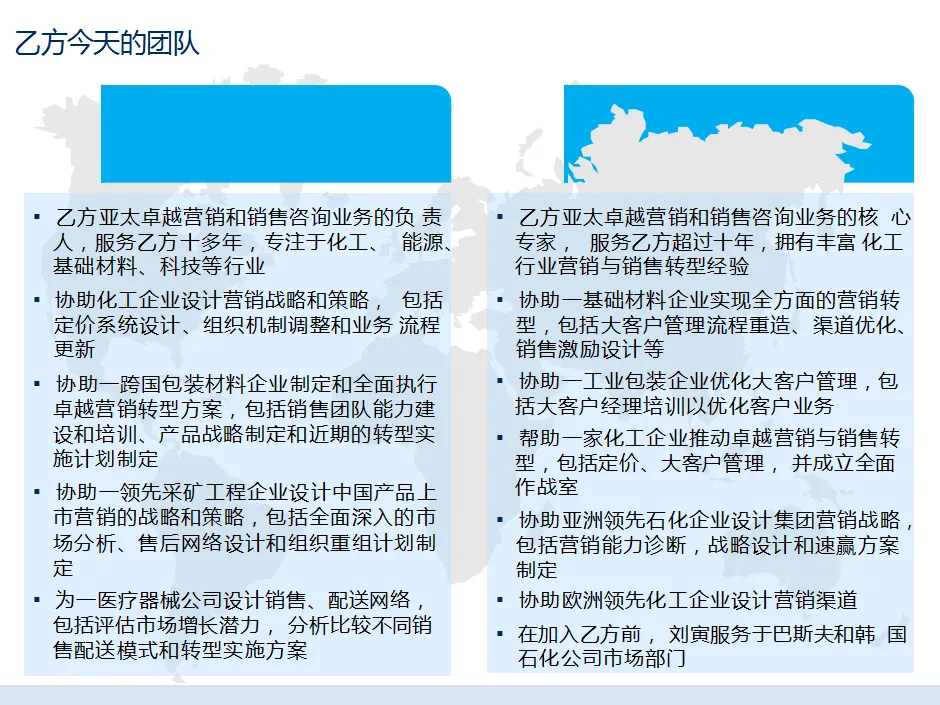 乙方今天的团队

▪ 乙方亚太卓越营销和销售咨询业务的负 责人，服务乙方十多年，专注于化工、 能源、基础材料、科技等行业

▪ 协助化工企业设计营销战略和策略， 包括定价系统设计、组织机制调整和业务 流程更新

▪ 协助一跨国包装材料企业制定和全面执行卓越营销转型方案，包括销售团队能力建设和培训、产品战略制定和近期的转型实施计划制定

▪ 协助一领先采矿工程企业设计中国产品上市营销的战略和策略，包括全面深入的市场分析、售后网络设计和组织重组计划制定

▪ 为一医疗器械公司设计销售、配送网络，包括评估市场增长潜力， 分析比较不同销售配送模式和转型实施方案

▪ 乙方亚太卓越营销和销售咨询业务的核 心专家， 服务乙方超过十年，拥有丰富 化工行业营销与销售转型经验

▪ 协助一基础材料企业实现全方面的营销转型，包括大客户管理流程重造、渠道优化、销售激励设计等

▪ 协助一工业包装企业优化大客户管理，包括大客户经理培训以优化客户业务

▪ 帮助一家化工企业推动卓越营销与销售转型，包括定价、大客户管理， 并成立全面作战室

▪ 协助亚洲领先石化企业设计集团营销战略，包括营销能力诊断，战略设计和速赢方案制定

▪ 协助欧洲领先化工企业设计营销渠道

▪ 在加入乙方前， 刘寅服务于巴斯夫和韩 国石化公司市场部门